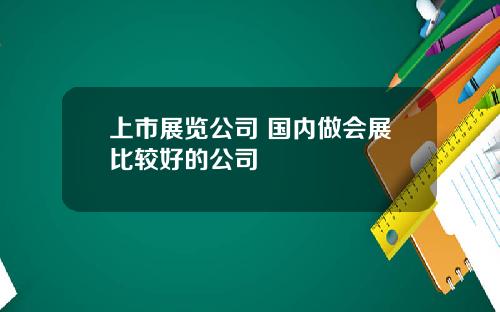 上市展览公司 国内做会展比较好的公司